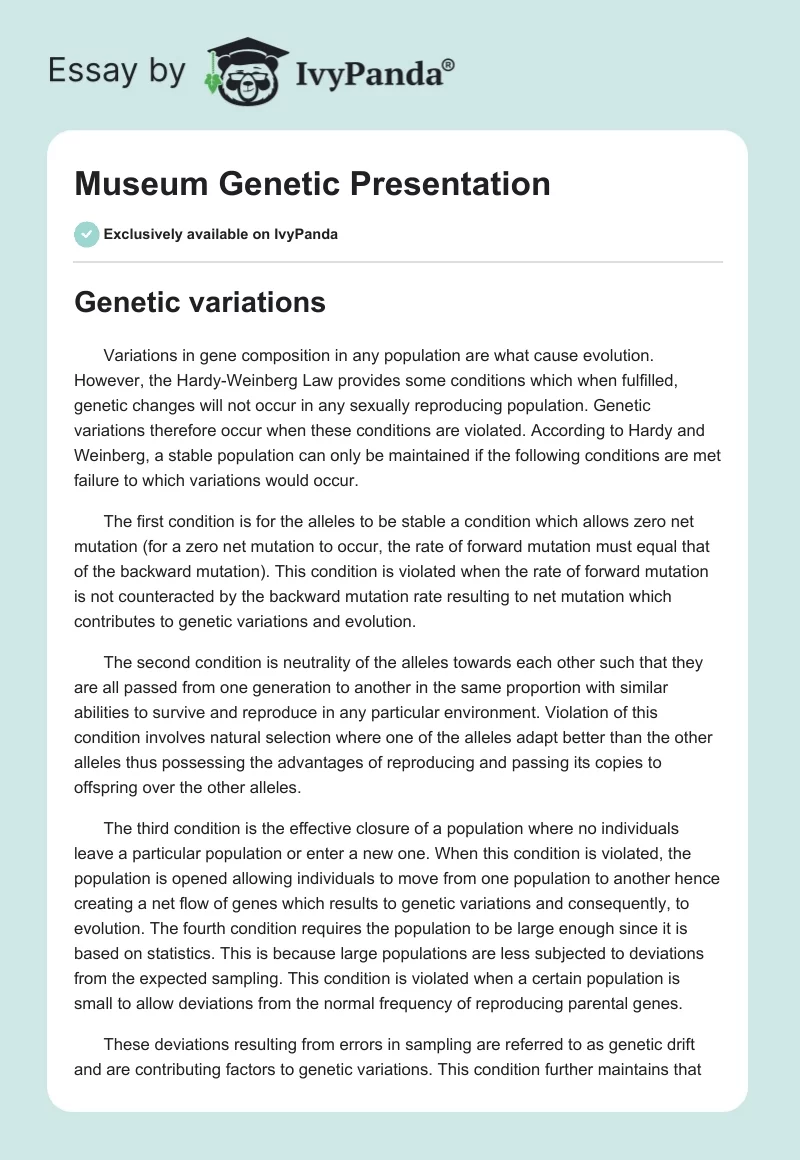 Essay by IvyPanda®

Museum Genetic Presentation

Exclusively available on IvyPanda

Genetic variations

Variations in gene composition in any population are what cause evolution. However, the Hardy-Weinberg Law provides some conditions which when fulfilled, genetic changes will not occur in any sexually reproducing population. Genetic variations therefore occur when these conditions are violated. According to Hardy and Weinberg, a stable population can only be maintained if the following conditions are met failure to which variations would occur.

The first condition is for the alleles to be stable a condition which allows zero net mutation (for a zero net mutation to occur, the rate of forward mutation must equal that of the backward mutation). This condition is violated when the rate of forward mutation is not counteracted by the backward mutation rate resulting to net mutation which contributes to genetic variations and evolution.

The second condition is neutrality of the alleles towards each other such that they are all passed from one generation to another in the same proportion with similar abilities to survive and reproduce in any particular environment. Violation of this condition involves natural selection where one of the alleles adapt better than the other alleles thus possessing the advantages of reproducing and passing its copies to offspring over the other alleles.

The third condition is the effective closure of a population where no individuals leave a particular population or enter a new one. When this condition is violated, the population is opened allowing individuals to move from one population to another hence creating a net flow of genes which results to genetic variations and consequently, to evolution. The fourth condition requires the population to be large enough since it is based on statistics. This is because large populations are less subjected to deviations from the expected sampling. This condition is violated when a certain population is small to allow deviations from the normal frequency of reproducing parental genes.

These deviations resulting from errors in sampling are referred to as genetic drift and are contributing factors to genetic variations. This condition further maintains that